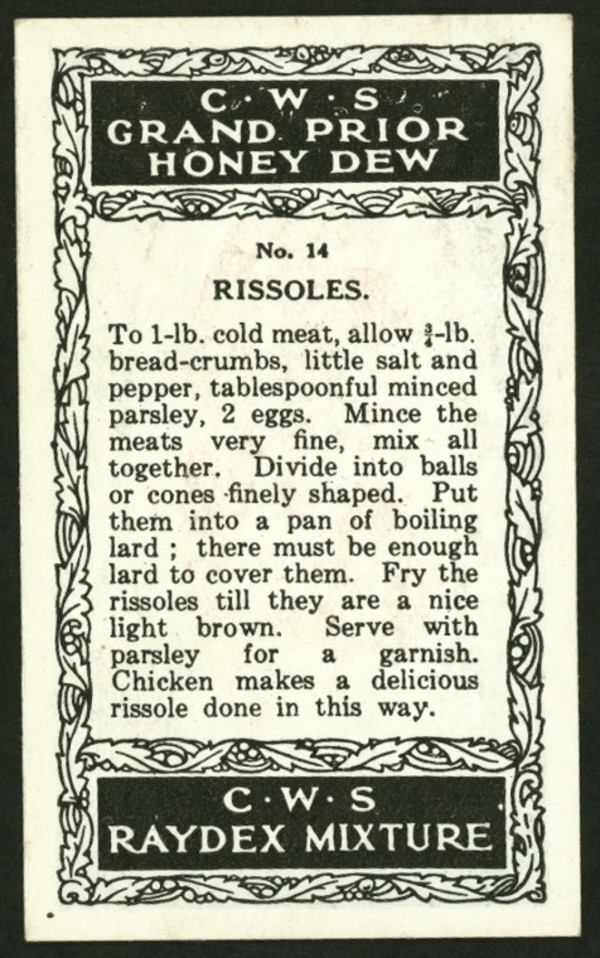 C·W·S
GRAND PRIOR
HONEY DEW

No. 14

RISSOLES.

To 1-lb. cold meat, allow $\frac{3}{4}$-lb. bread-crumbs, little salt and pepper, tablespoonful minced parsley, 2 eggs. Mince the meats very fine, mix all together. Divide into balls or cones finely shaped. Put them into a pan of boiling lard ; there must be enough lard to cover them. Fry the rissoles till they are a nice light brown. Serve with parsley for a garnish. Chicken makes a delicious rissole done in this way.

C·W·S
RAYDEX MIXTURE